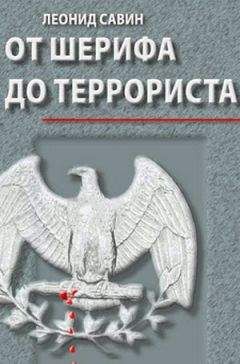 ЛЕОНИД САВИН

ОТ ШЕРИФА ДО ТЕРРОРИСТА